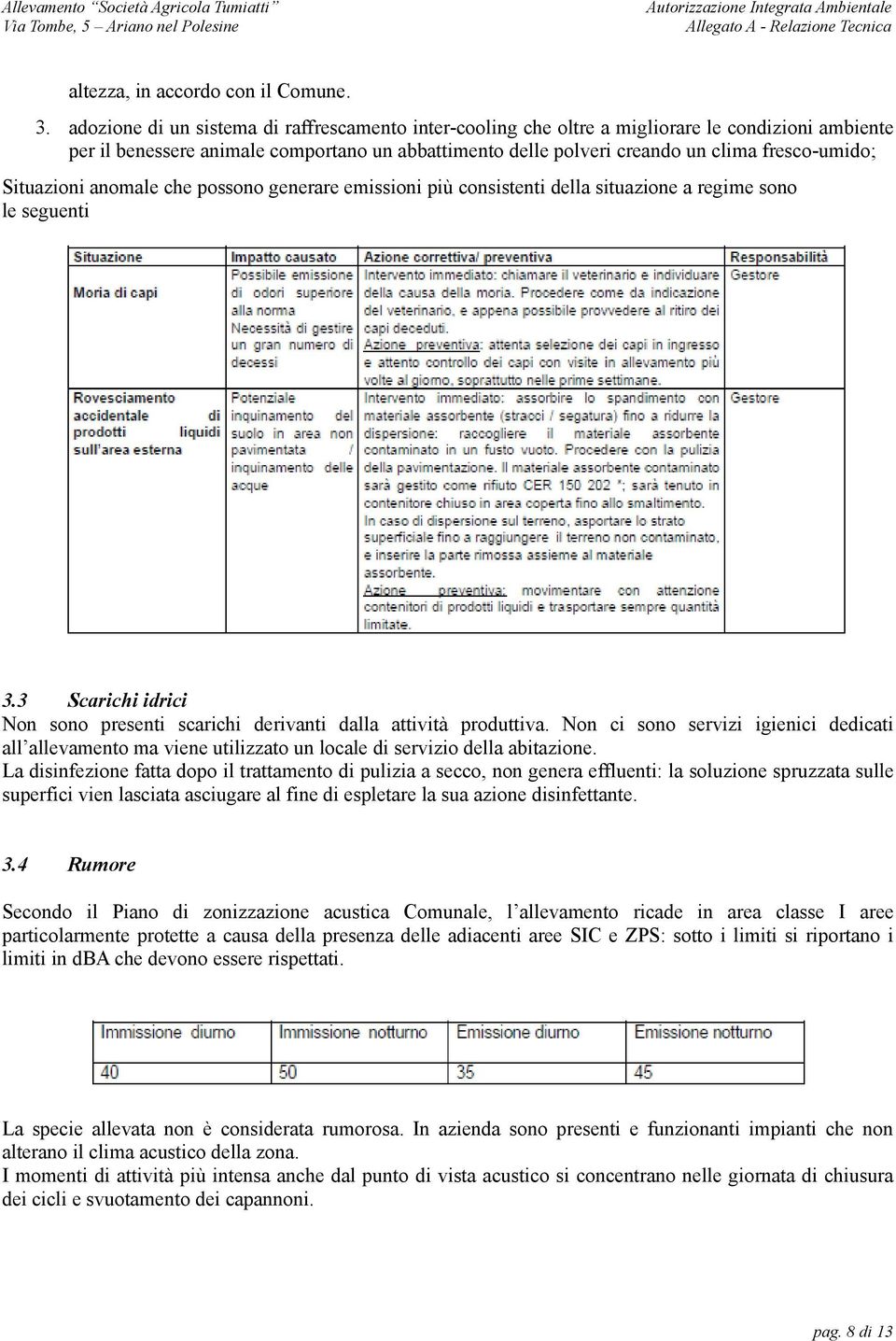 Allevamento "Società Agricola Tumiatti"
Via Tombe, 5 – Ariano nel Polesine

Autorizzazione Integrata Ambientale
Allegato A - Relazione Tecnica

altezza, in accordo con il Comune.

3. adozione di un sistema di raffrescamento inter-cooling che oltre a migliorare le condizioni ambiente per il benessere animale comportano un abbattimento delle polveri creando un clima fresco-umido;

Situazioni anomale che possono generare emissioni più consistenti della situazione a regime sono le seguenti

| Situazione | Impatto causato | Azione correttiva/ preventiva | Responsabilità |
|---|---|---|---|
| Moria di capi | Possibile emissione di odori superiore alla norma Necessità di gestire un gran numero di decessi | Intervento immediato: chiamare il veterinario e individuare della causa della moria. Procedere come da indicazione del veterinario, e appena possibile provvedere al ritiro dei capi deceduti. Azione preventiva: attenta selezione dei capi in ingresso e attento controllo dei capi con visite in allevamento più volte al giorno, soprattutto nelle prime settimane. | Gestore |
| Rovesciamento accidentale di prodotti liquidi sull'area esterna | Potenziale inquinamento del suolo in area non pavimentata / inquinamento delle acque | Intervento immediato: assorbire lo spandimento con materiale assorbente (stracci / segatura) fino a ridurre la dispersione: raccogliere il materiale assorbente contaminato in un fusto vuoto. Procedere con la pulizia della pavimentazione. Il materiale assorbente contaminato sarà gestito come rifiuto CER 150 202 *; sarà tenuto in contenitore chiuso in area coperta fino allo smaltimento. In caso di dispersione sul terreno, asportare lo strato superficiale fino a raggiungere il terreno non contaminato, e inserire la parte rimossa assieme al materiale assorbente. Azione preventiva: movimentare con attenzione contenitori di prodotti liquidi e trasportare sempre quantità limitate. | Gestore |

3.3 Scarichi idrici
Non sono presenti scarichi derivanti dalla attività produttiva. Non ci sono servizi igienici dedicati all'allevamento ma viene utilizzato un locale di servizio della abitazione.
La disinfezione fatta dopo il trattamento di pulizia a secco, non genera effluenti: la soluzione spruzzata sulle superfici vien lasciata asciugare al fine di espletare la sua azione disinfettante.

3.4 Rumore

Secondo il Piano di zonizzazione acustica Comunale, l'allevamento ricade in area classe I aree particolarmente protette a causa della presenza delle adiacenti aree SIC e ZPS: sotto i limiti si riportano i limiti in dBA che devono essere rispettati.

| Immissione diurno | Immissione notturno | Emissione diurno | Emissione notturno |
|---|---|---|---|
| 40 | 50 | 35 | 45 |

La specie allevata non è considerata rumorosa. In azienda sono presenti e funzionanti impianti che non alterano il clima acustico della zona.
I momenti di attività più intensa anche dal punto di vista acustico si concentrano nelle giornata di chiusura dei cicli e svuotamento dei capannoni.

pag. 8 di 13